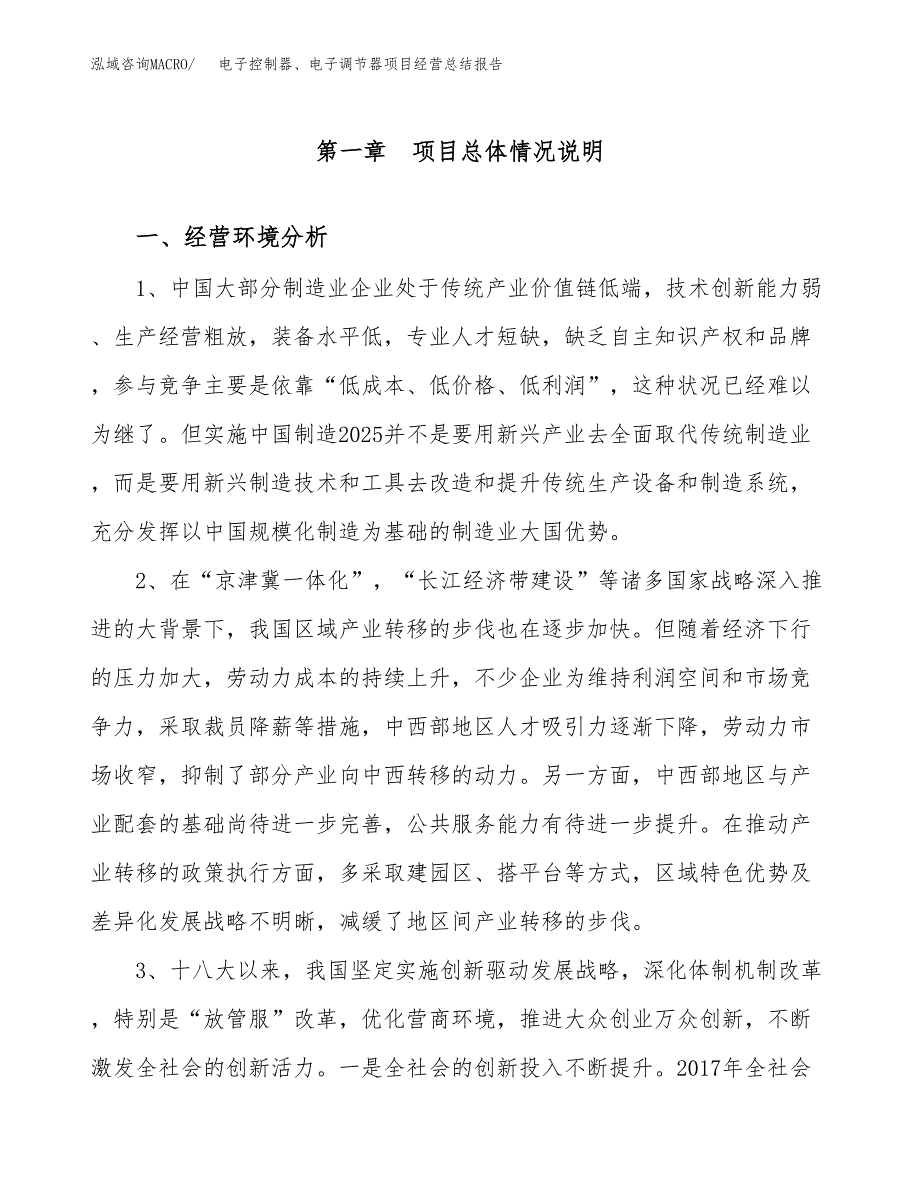 泓域咨询MACRO/ 电子控制器、电子调节器项目经营总结报告

第一章 项目总体情况说明

一、经营环境分析

1、中国大部分制造业企业处于传统产业价值链低端，技术创新能力弱、生产经营粗放，装备水平低，专业人才短缺，缺乏自主知识产权和品牌，参与竞争主要是依靠“低成本、低价格、低利润”，这种状况已经难以为继了。但实施中国制造2025并不是要用新兴产业去全面取代传统制造业，而是要用新兴制造技术和工具去改造和提升传统生产设备和制造系统，充分发挥以中国规模化制造为基础的制造业大国优势。

2、在“京津冀一体化”，“长江经济带建设”等诸多国家战略深入推进的大背景下，我国区域产业转移的步伐也在逐步加快。但随着经济下行的压力加大，劳动力成本的持续上升，不少企业为维持利润空间和市场竞争力，采取裁员降薪等措施，中西部地区人才吸引力逐渐下降，劳动力市场收窄，抑制了部分产业向中西转移的动力。另一方面，中西部地区与产业配套的基础尚待进一步完善，公共服务能力有待进一步提升。在推动产业转移的政策执行方面，多采取建园区、搭平台等方式，区域特色优势及差异化发展战略不明晰，减缓了地区间产业转移的步伐。

3、十八大以来，我国坚定实施创新驱动发展战略，深化体制机制改革，特别是“放管服”改革，优化营商环境，推进大众创业万众创新，不断激发全社会的创新活力。一是全社会的创新投入不断提升。2017年全社会